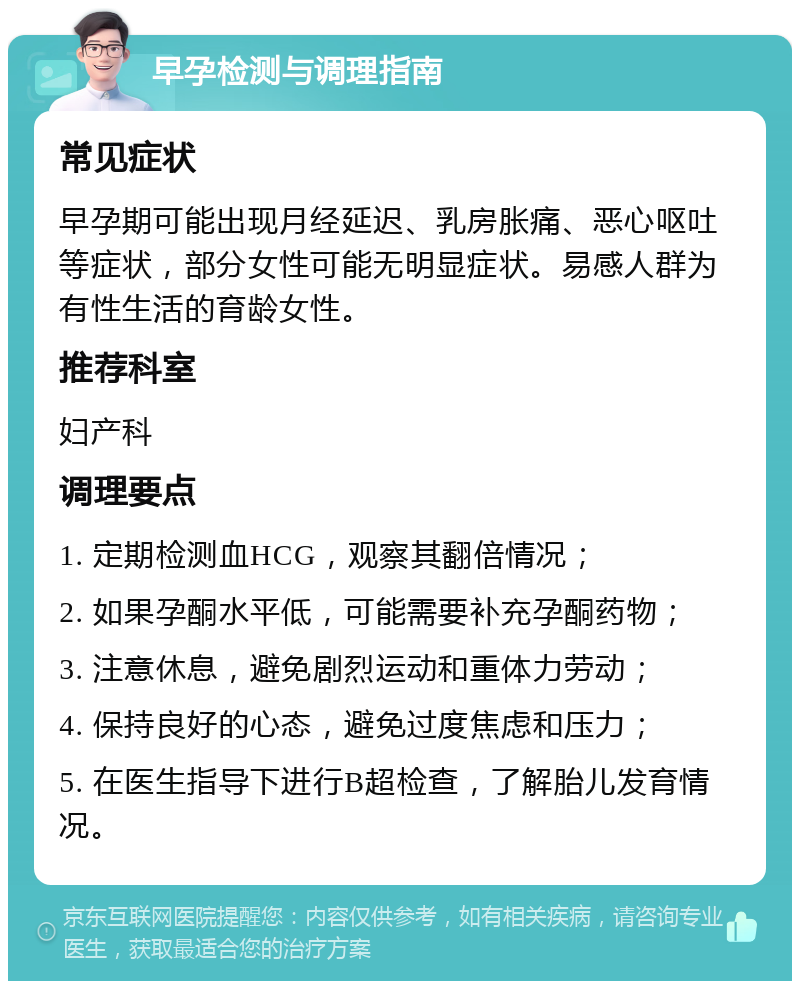 早孕检测与调理指南

常见症状

早孕期可能出现月经延迟、乳房胀痛、恶心呕吐等症状，部分女性可能无明显症状。易感人群为有性生活的育龄女性。

推荐科室

妇产科

调理要点

1. 定期检测血HCG，观察其翻倍情况；

2. 如果孕酮水平低，可能需要补充孕酮药物；

3. 注意休息，避免剧烈运动和重体力劳动；

4. 保持良好的心态，避免过度焦虑和压力；

5. 在医生指导下进行B超检查，了解胎儿发育情况。

京东互联网医院提醒您：内容仅供参考，如有相关疾病，请咨询专业医生，获取最适合您的治疗方案